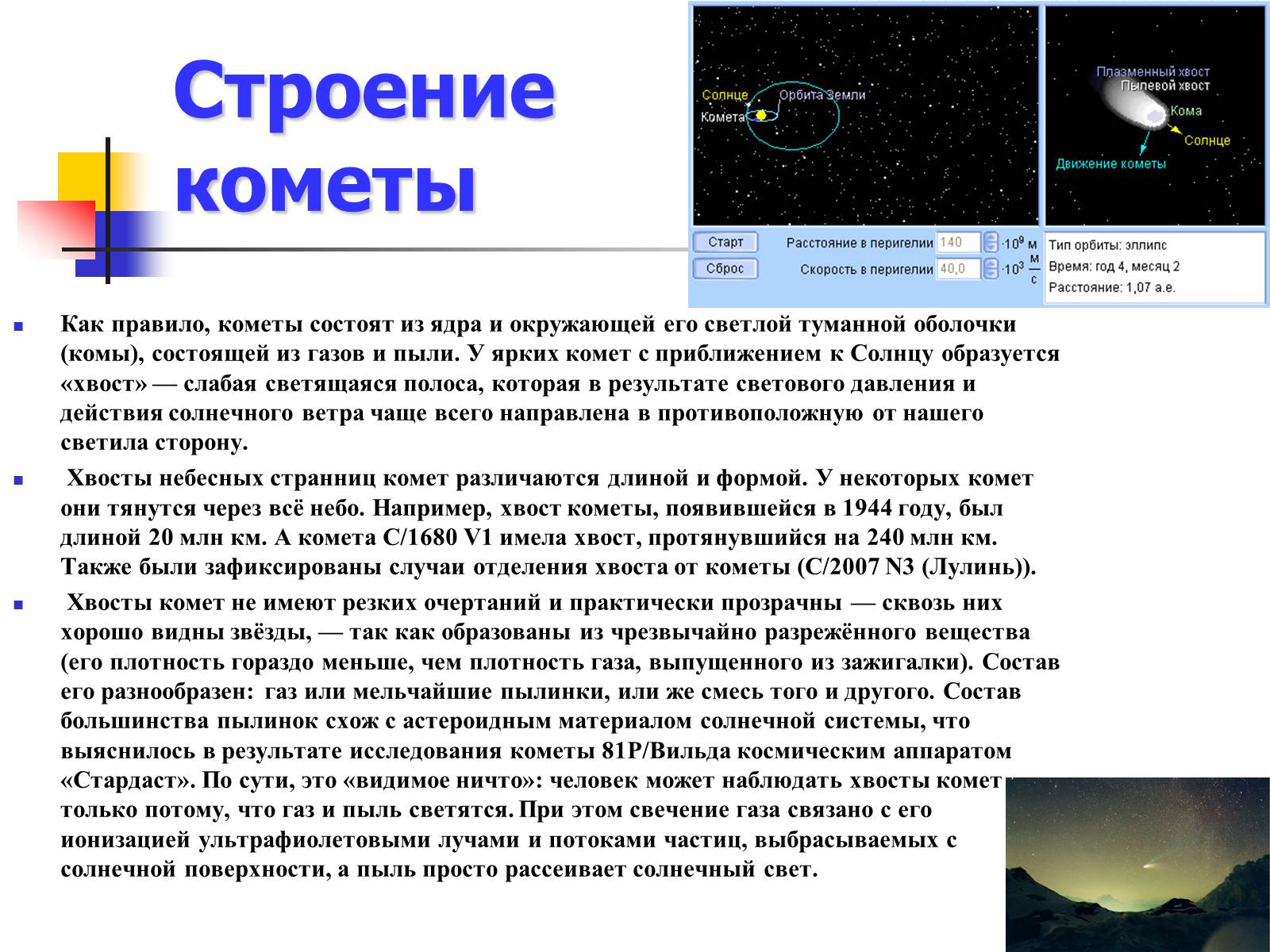 Строение кометы

Солнце
Орбита Земли
Комета

Плазменный хвост
Пылевой хвост
Кома
Солнце
Движение кометы

Старт
Сброс
Расстояние в перигелии 140 $\cdot 10^9$ м
Скорость в перигелии 40,0 $\cdot 10^3$ $\frac{м}{с}$

Тип орбиты: эллипс
Время: год 4, месяц 2
Расстояние: 1,07 а.е.

Как правило, кометы состоят из ядра и окружающей его светлой туманной оболочки (комы), состоящей из газов и пыли. У ярких комет с приближением к Солнцу образуется «хвост» — слабая светящаяся полоса, которая в результате светового давления и действия солнечного ветра чаще всего направлена в противоположную от нашего светила сторону.

Хвосты небесных странниц комет различаются длиной и формой. У некоторых комет они тянутся через всё небо. Например, хвост кометы, появившейся в 1944 году, был длиной 20 млн км. А комета C/1680 V1 имела хвост, протянувшийся на 240 млн км. Также были зафиксированы случаи отделения хвоста от кометы (C/2007 N3 (Лулинь)).

Хвосты комет не имеют резких очертаний и практически прозрачны — сквозь них хорошо видны звёзды, — так как образованы из чрезвычайно разрежённого вещества (его плотность гораздо меньше, чем плотность газа, выпущенного из зажигалки). Состав его разнообразен: газ или мельчайшие пылинки, или же смесь того и другого. Состав большинства пылинок схож с астероидным материалом солнечной системы, что выяснилось в результате исследования кометы 81P/Вильда космическим аппаратом «Стардаст». По сути, это «видимое ничто»: человек может наблюдать хвосты комет только потому, что газ и пыль светятся. При этом свечение газа связано с его ионизацией ультрафиолетовыми лучами и потоками частиц, выбрасываемых с солнечной поверхности, а пыль просто рассеивает солнечный свет.